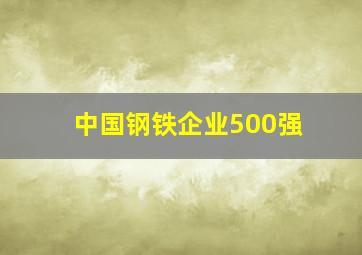 中国钢铁企业500强